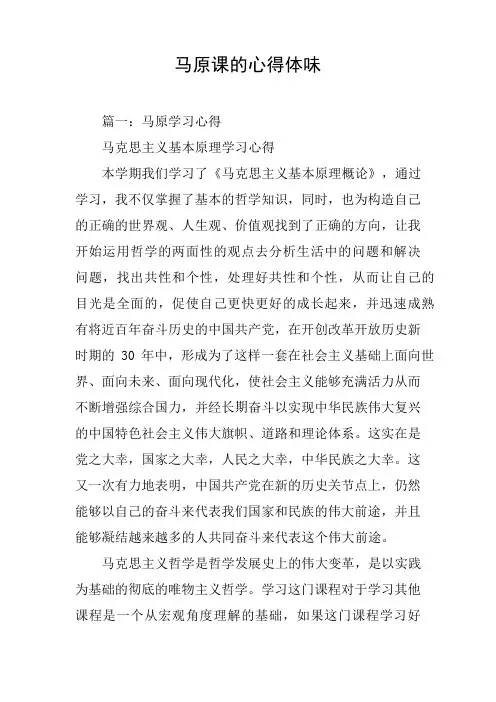 马原课的心得体味

篇一：马原学习心得

马克思主义基本原理学习心得

本学期我们学习了《马克思主义基本原理概论》，通过学习，我不仅掌握了基本的哲学知识，同时，也为构造自己的正确的世界观、人生观、价值观找到了正确的方向，让我开始运用哲学的两面性的观点去分析生活中的问题和解决问题，找出共性和个性，处理好共性和个性，从而让自己的目光是全面的，促使自己更快更好的成长起来，并迅速成熟有将近百年奋斗历史的中国共产党，在开创改革开放历史新时期的 30 年中，形成为了这样一套在社会主义基础上面向世界、面向未来、面向现代化，使社会主义能够充满活力从而不断增强综合国力，并经长期奋斗以实现中华民族伟大复兴的中国特色社会主义伟大旗帜、道路和理论体系。这实在是党之大幸，国家之大幸，人民之大幸，中华民族之大幸。这又一次有力地表明，中国共产党在新的历史关节点上，仍然能够以自己的奋斗来代表我们国家和民族的伟大前途，并且能够凝结越来越多的人共同奋斗来代表这个伟大前途。

马克思主义哲学是哲学发展史上的伟大变革，是以实践为基础的彻底的唯物主义哲学。学习这门课程对于学习其他课程是一个从宏观角度理解的基础，如果这门课程学习好